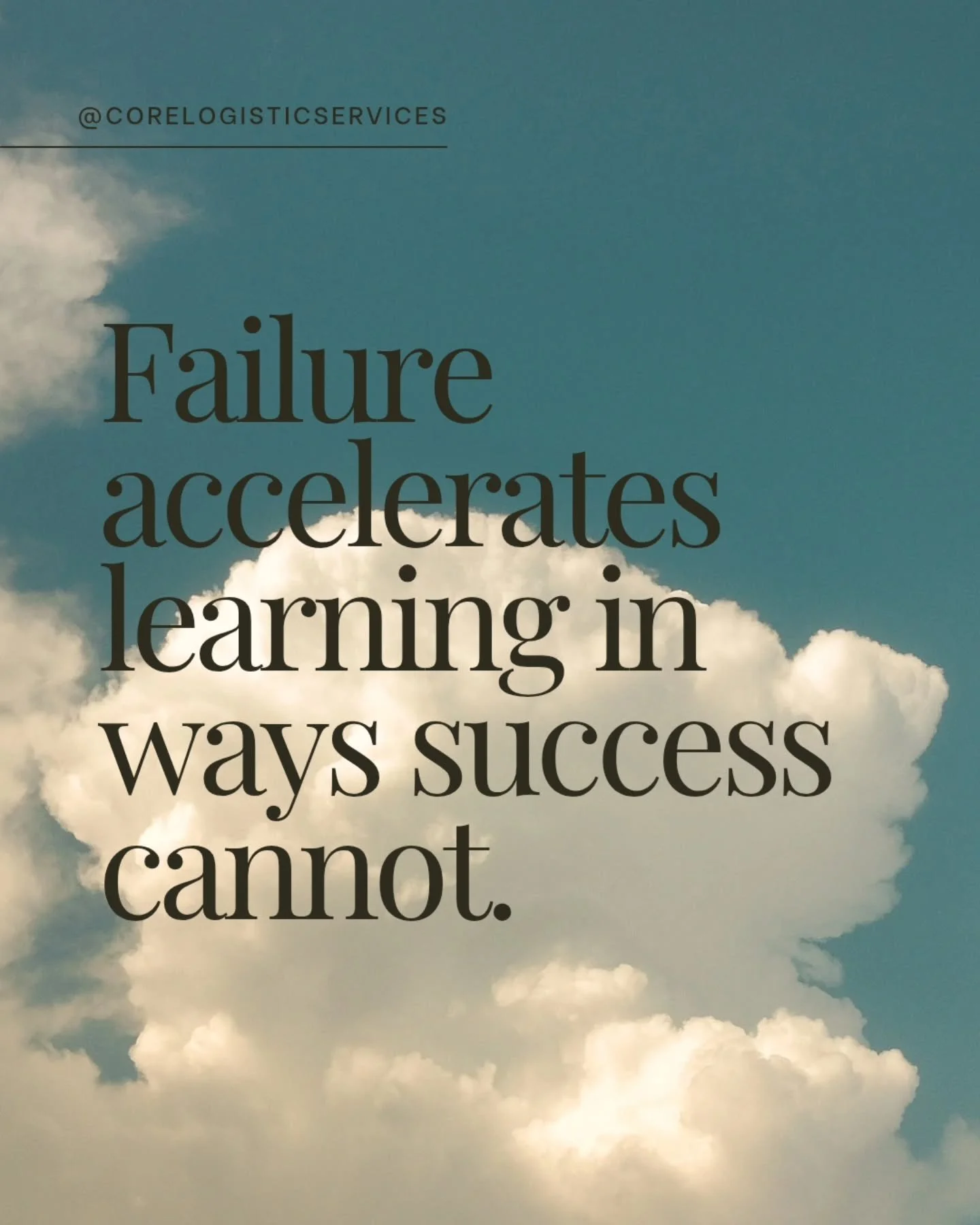 @CORELOGISTICSERVICES

Failure accelerates learning in ways success cannot.